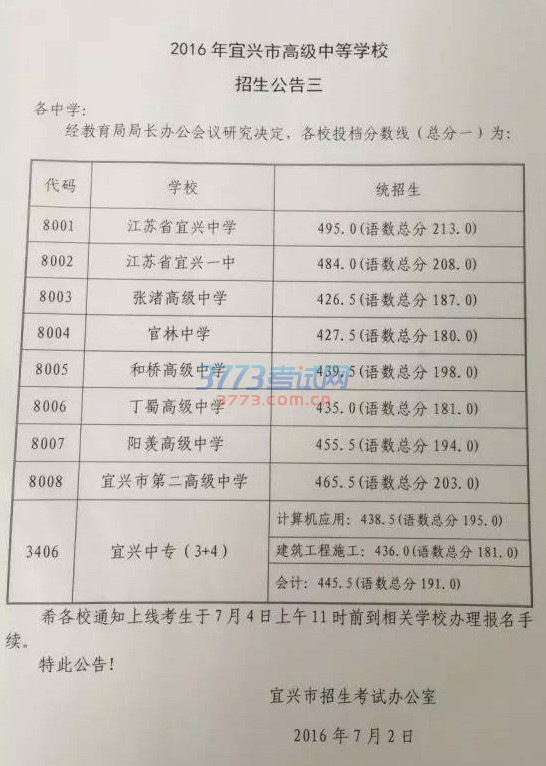 2016年宜兴市高级中等学校

招生公告三

各中学：

经教育局局长办公会议研究决定，各校投档分数线（总分一）为：

| 代码 | 学校 | 统招生 |
|---|---|---|
| 8001 | 江苏省宜兴中学 | 495.0（语数总分213.0） |
| 8002 | 江苏省宜兴一中 | 484.0（语数总分208.0） |
| 8003 | 张渚高级中学 | 426.5（语数总分187.0） |
| 8004 | 官林中学 | 427.5（语数总分180.0） |
| 8005 | 和桥高级中学 | 439.5（语数总分198.0） |
| 8006 | 丁蜀高级中学 | 435.0（语数总分181.0） |
| 8007 | 阳羡高级中学 | 455.5（语数总分194.0） |
| 8008 | 宜兴市第二高级中学 | 465.5（语数总分203.0） |
| 3406 | 宜兴中专（3+4） | 计算机应用：438.5（语数总分195.0） |
|  |  | 建筑工程施工：436.0（语数总分181.0） |
|  |  | 会计：445.5（语数总分191.0） |

希各校通知上线考生于7月4日上午11时前到相关学校办理报名手续。

特此公告！

宜兴市招生考试办公室

2016年7月2日

3773考试网
3773.com.cn